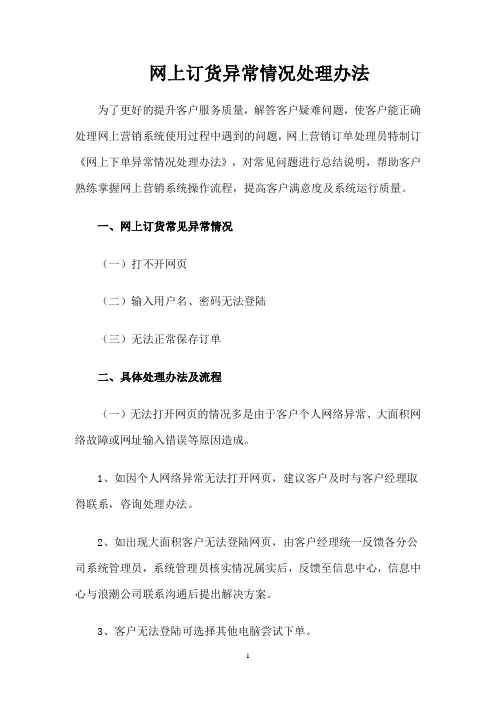 网上订货异常情况处理办法

为了更好的提升客户服务质量，解答客户疑难问题，使客户能正确处理网上营销系统使用过程中遇到的问题，网上营销订单处理员特制订《网上下单异常情况处理办法》，对常见问题进行总结说明，帮助客户熟练掌握网上营销系统操作流程，提高客户满意度及系统运行质量。

一、网上订货常见异常情况

（一）打不开网页

（二）输入用户名、密码无法登陆

（三）无法正常保存订单

二、具体处理办法及流程

（一）无法打开网页的情况多是由于客户个人网络异常、大面积网络故障或网址输入错误等原因造成。

1、如因个人网络异常无法打开网页，建议客户及时与客户经理取得联系，咨询处理办法。

2、如出现大面积客户无法登陆网页，由客户经理统一反馈各分公司系统管理员，系统管理员核实情况属实后，反馈至信息中心，信息中心与浪潮公司联系沟通后提出解决方案。

3、客户无法登陆可选择其他电脑尝试下单。

1